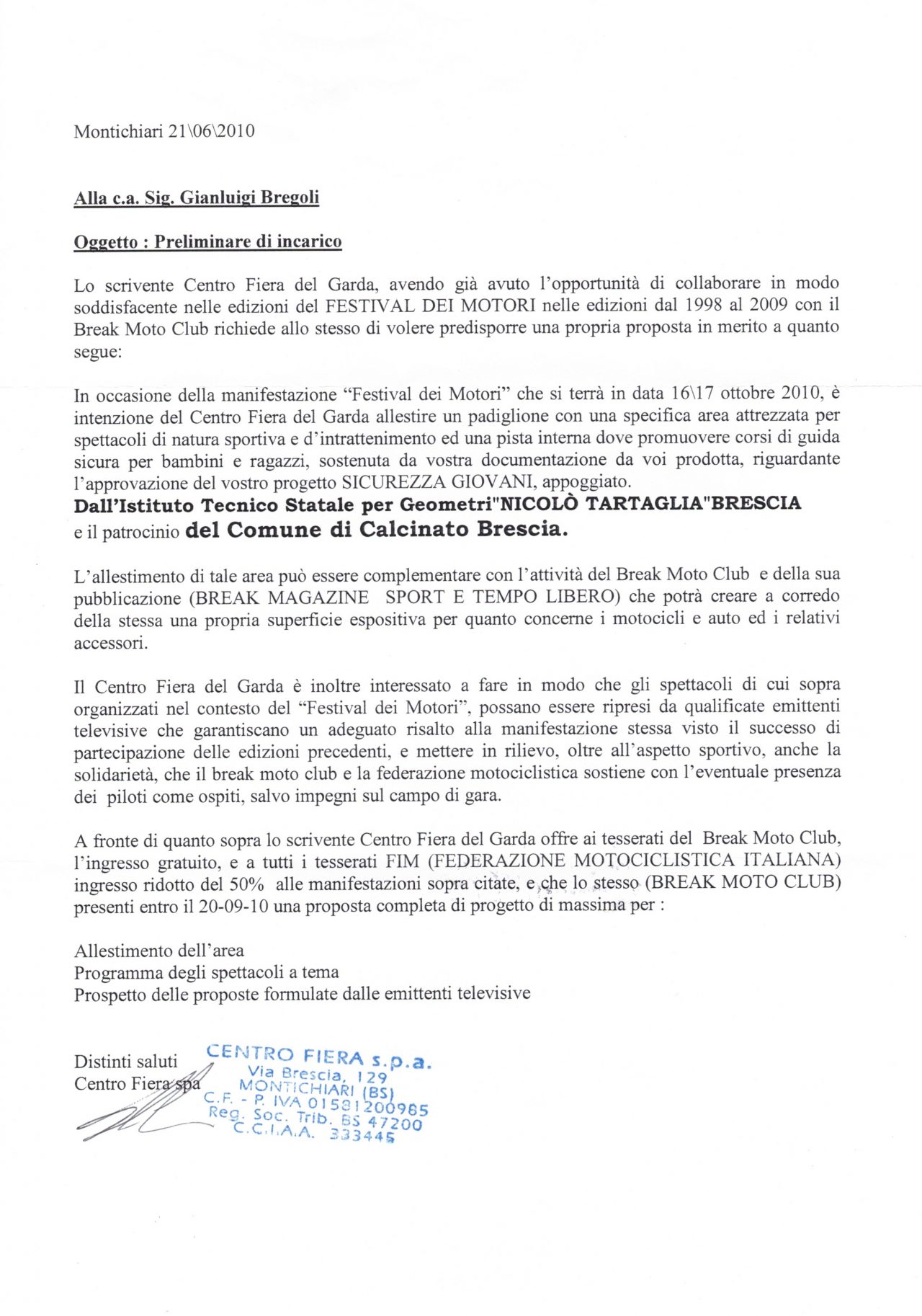 Montichiari 21\06\2010

Alla c.a. Sig. Gianluigi Bregoli

Oggetto : Preliminare di incarico

Lo scrivente Centro Fiera del Garda, avendo già avuto l'opportunità di collaborare in modo soddisfacente nelle edizioni del FESTIVAL DEI MOTORI nelle edizioni dal 1998 al 2009 con il Break Moto Club richiede allo stesso di volere predisporre una propria proposta in merito a quanto segue:

In occasione della manifestazione "Festival dei Motori" che si terrà in data 16\17 ottobre 2010, è intenzione del Centro Fiera del Garda allestire un padiglione con una specifica area attrezzata per spettacoli di natura sportiva e d'intrattenimento ed una pista interna dove promuovere corsi di guida sicura per bambini e ragazzi, sostenuta da vostra documentazione da voi prodotta, riguardante l'approvazione del vostro progetto SICUREZZA GIOVANI, appoggiato.
Dall'Istituto Tecnico Statale per Geometri"NICOLÒ TARTAGLIA"BRESCIA
e il patrocinio del Comune di Calcinato Brescia.

L'allestimento di tale area può essere complementare con l'attività del Break Moto Club e della sua pubblicazione (BREAK MAGAZINE SPORT E TEMPO LIBERO) che potrà creare a corredo della stessa una propria superficie espositiva per quanto concerne i motocicli e auto ed i relativi accessori.

Il Centro Fiera del Garda è inoltre interessato a fare in modo che gli spettacoli di cui sopra organizzati nel contesto del "Festival dei Motori", possano essere ripresi da qualificate emittenti televisive che garantiscano un adeguato risalto alla manifestazione stessa visto il successo di partecipazione delle edizioni precedenti, e mettere in rilievo, oltre all'aspetto sportivo, anche la solidarietà, che il break moto club e la federazione motociclistica sostiene con l'eventuale presenza dei piloti come ospiti, salvo impegni sul campo di gara.

A fronte di quanto sopra lo scrivente Centro Fiera del Garda offre ai tesserati del Break Moto Club, l'ingresso gratuito, e a tutti i tesserati FIM (FEDERAZIONE MOTOCICLISTICA ITALIANA) ingresso ridotto del 50% alle manifestazioni sopra citate, e che lo stesso (BREAK MOTO CLUB) presenti entro il 20-09-10 una proposta completa di progetto di massima per :

Allestimento dell'area
Programma degli spettacoli a tema
Prospetto delle proposte formulate dalle emittenti televisive

Distinti saluti
Centro Fiera spa

CENTRO FIERA s.p.a.
Via Brescia, 129
MONTICHIARI (BS)
C.F. - P. IVA 01581200985
Reg. Soc. Trib. BS 47200
C.C.I.A.A. 333445